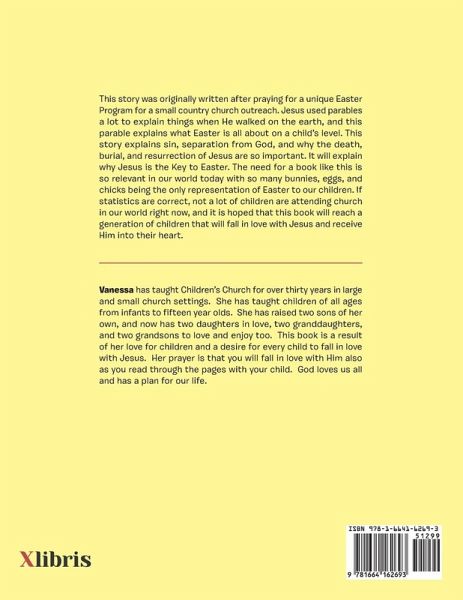 This story was originally written after praying for a unique Easter Program for a small country church outreach. Jesus used parables a lot to explain things when He walked on the earth, and this parable explains what Easter is all about on a child's level. This story explains sin, separation from God, and why the death, burial, and resurrection of Jesus are so important. It will explain why Jesus is the Key to Easter. The need for a book like this is so relevant in our world today with so many bunnies, eggs, and chicks being the only representation of Easter to our children. If statistics are correct, not a lot of children are attending church in our world right now, and it is hoped that this book will reach a generation of children that will fall in love with Jesus and receive Him into their heart.

Vanessa has taught Children's Church for over thirty years in large and small church settings. She has taught children of all ages from infants to fifteen year olds. She has raised two sons of her own, and now has two daughters in love, two granddaughters, and two grandsons to love and enjoy too. This book is a result of her love for children and a desire for every child to fall in love with Jesus. Her prayer is that you will fall in love with Him also as you read through the pages with your child. God loves us all and has a plan for our life.

Xlibris

ISBN 978-1-6641-6269-3
51299
9 781664 162693